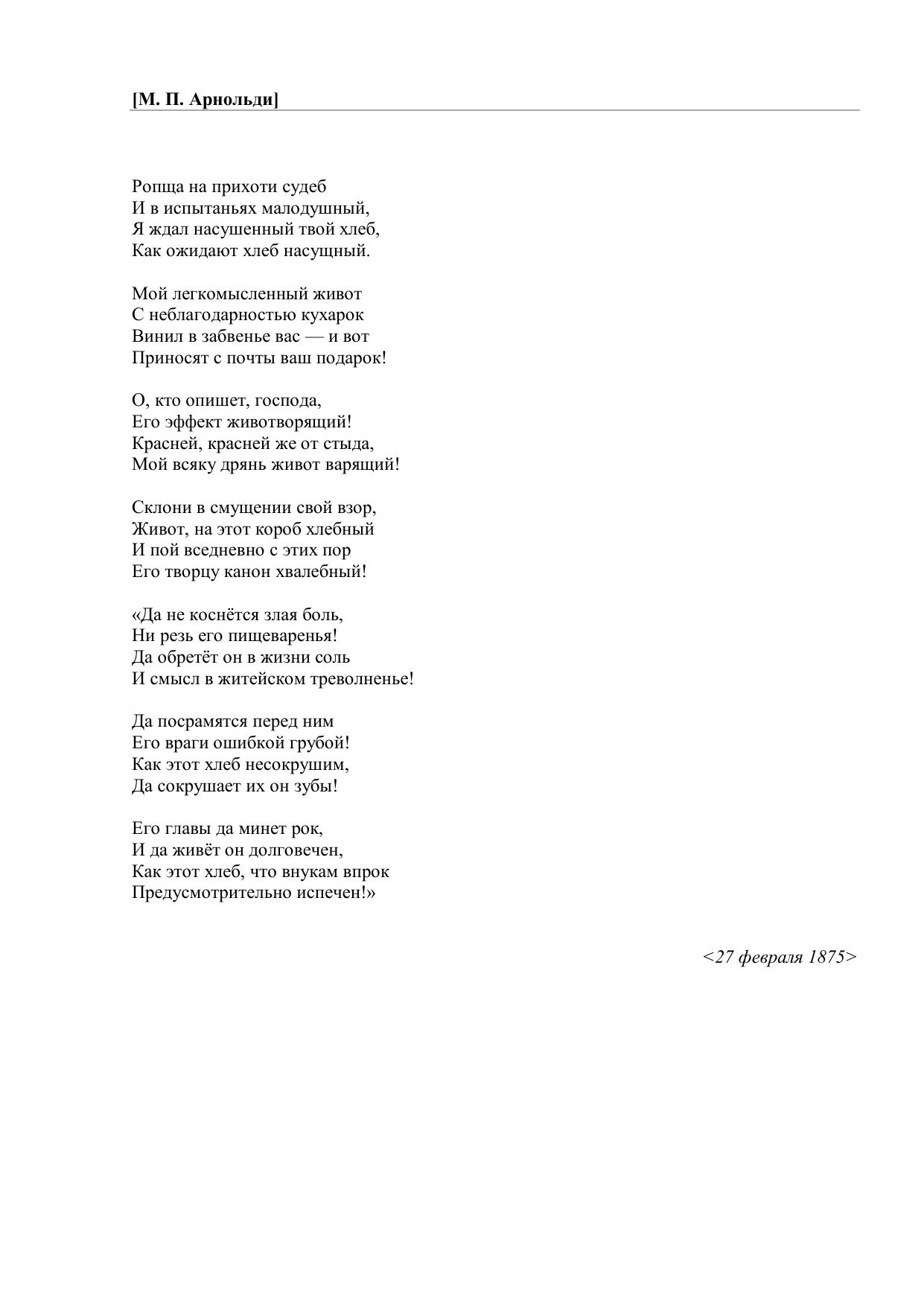 [М. П. Арнольди]

Ропща на прихоти судеб
И в испытаньях малодушный,
Я ждал насушенный твой хлеб,
Как ожидают хлеб насущный.

Мой легкомысленный живот
С неблагодарностью кухарок
Винил в забвенье вас — и вот
Приносят с почты ваш подарок!

О, кто опишет, господа,
Его эффект животворящий!
Красней, красней же от стыда,
Мой всяку дрянь живот варящий!

Склони в смущении свой взор,
Живот, на этот короб хлебный
И пой вседневно с этих пор
Его творцу канон хвалебный!

«Да не коснётся злая боль,
Ни резь его пищеваренья!
Да обретёт он в жизни соль
И смысл в житейском треволненье!

Да посрамятся перед ним
Его враги ошибкой грубой!
Как этот хлеб несокрушим,
Да сокрушает их он зубы!

Его главы да минет рок,
И да живёт он долговечен,
Как этот хлеб, что внукам впрок
Предусмотрительно испечен!»

<27 февраля 1875>